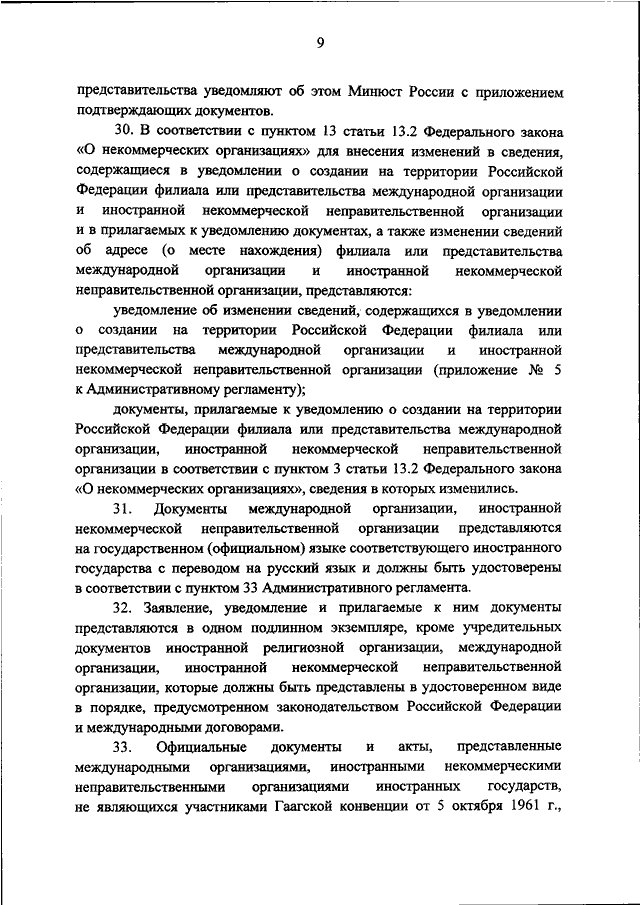 9

представительства уведомляют об этом Минюст России с приложением подтверждающих документов.

30. В соответствии с пунктом 13 статьи 13.2 Федерального закона «О некоммерческих организациях» для внесения изменений в сведения, содержащиеся в уведомлении о создании на территории Российской Федерации филиала или представительства международной организации и иностранной некоммерческой неправительственной организации и в прилагаемых к уведомлению документах, а также изменении сведений об адресе (о месте нахождения) филиала или представительства международной организации и иностранной некоммерческой неправительственной организации, представляются:

уведомление об изменении сведений, содержащихся в уведомлении о создании на территории Российской Федерации филиала или представительства международной организации и иностранной некоммерческой неправительственной организации (приложение № 5 к Административному регламенту);

документы, прилагаемые к уведомлению о создании на территории Российской Федерации филиала или представительства международной организации, иностранной некоммерческой неправительственной организации в соответствии с пунктом 3 статьи 13.2 Федерального закона «О некоммерческих организациях», сведения в которых изменились.

31. Документы международной организации, иностранной некоммерческой неправительственной организации представляются на государственном (официальном) языке соответствующего иностранного государства с переводом на русский язык и должны быть удостоверены в соответствии с пунктом 33 Административного регламента.

32. Заявление, уведомление и прилагаемые к ним документы представляются в одном подлинном экземпляре, кроме учредительных документов иностранной религиозной организации, международной организации, иностранной некоммерческой неправительственной организации, которые должны быть представлены в удостоверенном виде в порядке, предусмотренном законодательством Российской Федерации и международными договорами.

33. Официальные документы и акты, представленные международными организациями, иностранными некоммерческими неправительственными организациями иностранных государств, не являющихся участниками Гаагской конвенции от 5 октября 1961 г.,